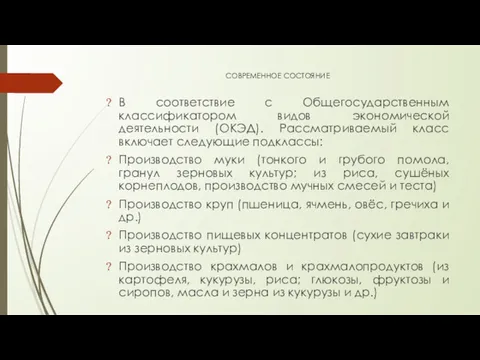 СОВРЕМЕННОЕ СОСТОЯНИЕ

? В соответствие с Общегосударственным классификатором видов экономической деятельности (ОКЭД). Рассматриваемый класс включает следующие подклассы:

? Производство муки (тонкого и грубого помола, гранул зерновых культур; из риса, сушёных корнеплодов, производство мучных смесей и теста)

? Производство круп (пшеница, ячмень, овёс, гречиха и др.)

? Производство пищевых концентратов (сухие завтраки из зерновых культур)

? Производство крахмалов и крахмалопродуктов (из картофеля, кукурузы, риса; глюкозы, фруктозы и сиропов, масла и зерна из кукурузы и др.)